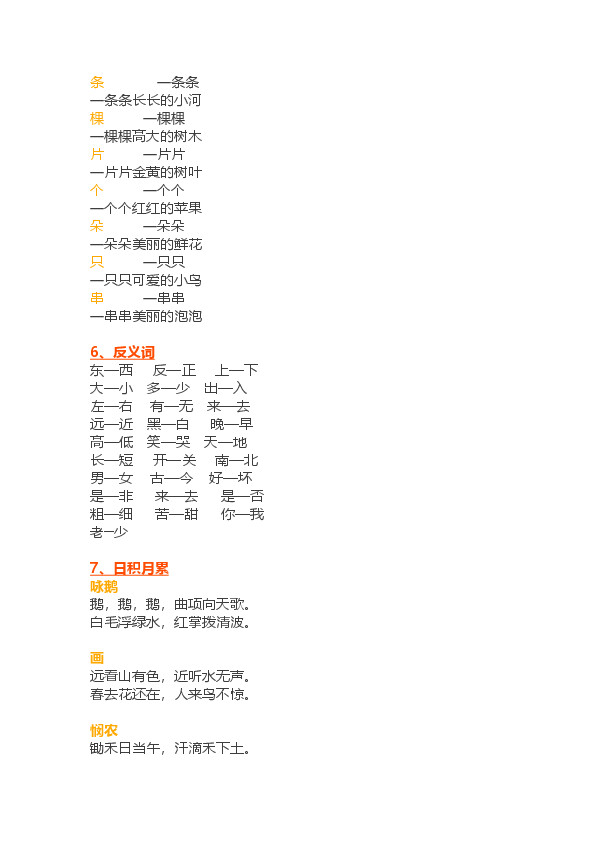 条　　一条条
一条条长长的小河
棵　　一棵棵
一棵棵高大的树木
片　　一片片
一片片金黄的树叶
个　　一个个
一个个红红的苹果
朵　　一朵朵
一朵朵美丽的鲜花
只　　一只只
一只只可爱的小鸟
串　　一串串
一串串美丽的泡泡

6、反义词
东—西　反—正　上—下
大—小　多—少　出—入
左—右　有—无　来—去
远—近　黑—白　晚—早
高—低　笑—哭　天—地
长—短　开—关　南—北
男—女　古—今　好—坏
是—非　来—去　是—否
粗—细　苦—甜　你—我
老—少

7、日积月累
咏鹅
鹅，鹅，鹅，曲项向天歌。
白毛浮绿水，红掌拨清波。

画
远看山有色，近听水无声。
春去花还在，人来鸟不惊。

悯农
锄禾日当午，汗滴禾下土。